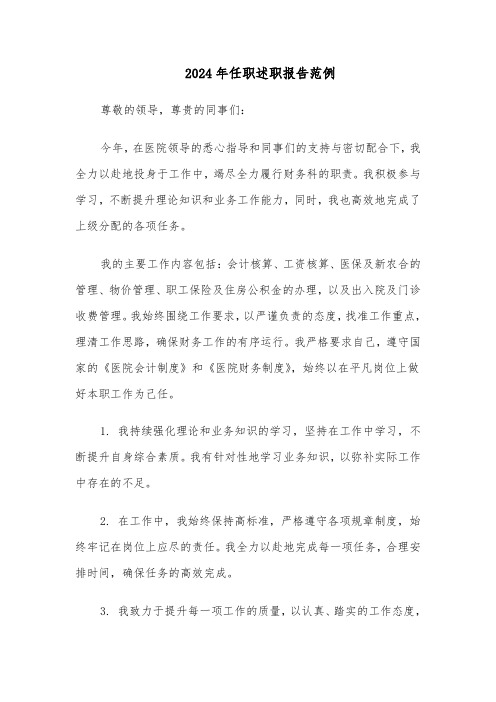 2024年任职述职报告范例

尊敬的领导，尊贵的同事们：

今年，在医院领导的悉心指导和同事们的支持与密切配合下，我全力以赴地投身于工作中，竭尽全力履行财务科的职责。我积极参与学习，不断提升理论知识和业务工作能力，同时，我也高效地完成了上级分配的各项任务。

我的主要工作内容包括：会计核算、工资核算、医保及新农合的管理、物价管理、职工保险及住房公积金的办理，以及出入院及门诊收费管理。我始终围绕工作要求，以严谨负责的态度，找准工作重点，理清工作思路，确保财务工作的有序运行。我严格要求自己，遵守国家的《医院会计制度》和《医院财务制度》，始终以在平凡岗位上做好本职工作为己任。

1. 我持续强化理论和业务知识的学习，坚持在工作中学习，不断提升自身综合素质。我有针对性地学习业务知识，以弥补实际工作中存在的不足。

2. 在工作中，我始终保持高标准，严格遵守各项规章制度，始终牢记在岗位上应尽的责任。我全力以赴地完成每一项任务，合理安排时间，确保任务的高效完成。

3. 我致力于提升每一项工作的质量，以认真、踏实的工作态度，